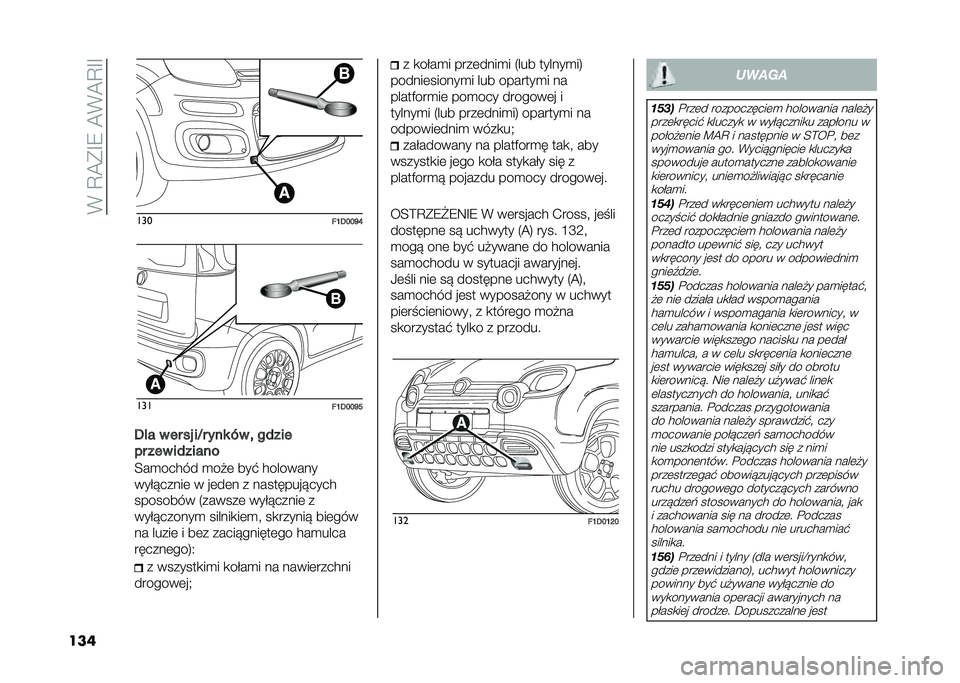 W RAZIE AWARII

B

A

130 F1D0094

B

A

131 F1D0095

Dla wersji/rynków, gdzie przewidziano

Samochód może być holowany wyłącznie w jeden z następujących sposobów (zawsze wyłącznie z wyłączonym silnikiem, skrzynią biegów na luzie i bez zaciągniętego hamulca ręcznego):

z wszystkimi kołami na nawierzchni drogowej;

z kołami przednimi (lub tylnymi) podniesionymi lub opartymi na platformie pomocy drogowej i tylnymi (lub przednimi) opartymi na odpowiednim wózku;

załadowany na platformę tak, aby wszystkie jego koła stykały się z platformą pojazdu pomocy drogowej.

OSTRZEŻENIE W wersjach Cross, jeśli dostępne są uchwyty (A) rys. 132, mogą one być używane do holowania samochodu w sytuacji awaryjnej. Jeśli nie są dostępne uchwyty (A), samochód jest wyposażony w uchwyt pierścieniowy, z którego można skorzystać tylko z przodu.

A

132 F1D0120

UWAGA

153) Przed rozpoczęciem holowania należy przekręcić kluczyk w wyłączniku zapłonu w położenie MAR i następnie w STOP, bez wyjmowania go. Wyciągnięcie kluczyka spowoduje automatyczne zablokowanie kierownicy, uniemożliwiając skręcanie kołami.

154) Przed wkręceniem uchwytu należy oczyścić dokładnie gniazdo gwintowane. Przed rozpoczęciem holowania należy ponadto upewnić się, czy uchwyt wkręcony jest do oporu w odpowiednim gnieździe.

155) Podczas holowania należy pamiętać, że nie działa układ wspomagania hamulców i wspomagania kierownicy, w celu zahamowania konieczne jest więc wywarcie większego nacisku na pedał hamulca, a w celu skręcenia konieczne jest wywarcie większej siły do obrotu kierownicą. Nie należy używać linek elastycznych do holowania, unikać szarpania. Podczas przygotowania do holowania należy sprawdzić, czy mocowanie połączeń samochodów nie uszkodzi stykających się z nimi komponentów. Podczas holowania należy przestrzegać obowiązujących przepisów ruchu drogowego dotyczących zarówno urządzeń stosowanych do holowania, jak i zachowania się na drodze. Podczas holowania samochodu nie uruchamiać silnika.

156) Przedni i tylny (dla wersji/rynków, gdzie przewidziano), uchwyt holowniczy powinny być używane wyłącznie do wykonywania operacji awaryjnych na płaskiej drodze. Dopuszczalne jest

134

carmanualsonline.info